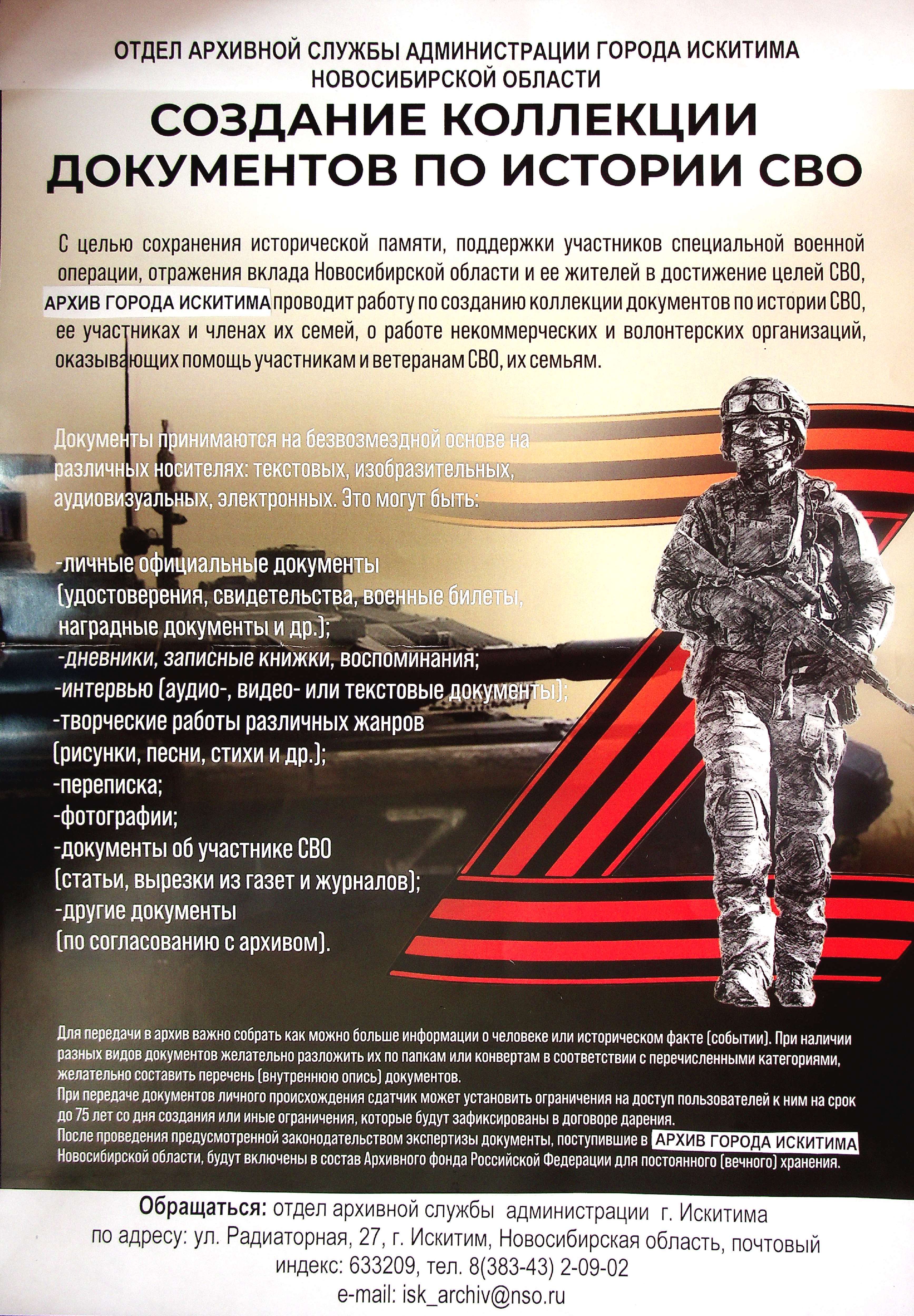 ОТДЕЛ АРХИВНОЙ СЛУЖБЫ АДМИНИСТРАЦИИ ГОРОДА ИСКИТИМА НОВОСИБИРСКОЙ ОБЛАСТИ

СОЗДАНИЕ КОЛЛЕКЦИИ ДОКУМЕНТОВ ПО ИСТОРИИ СВО

С целью сохранения исторической памяти, поддержки участников специальной военной операции, отражения вклада Новосибирской области и ее жителей в достижение целей СВО, АРХИВ ГОРОДА ИСКИТИМА проводит работу по созданию коллекции документов по истории СВО, ее участниках и членах их семей, о работе некоммерческих и волонтерских организаций, оказывающих помощь участникам и ветеранам СВО, их семьям.

Документы принимаются на безвозмездной основе на различных носителях: текстовых, изобразительных, аудиовизуальных, электронных. Это могут быть:

-личные официальные документы (удостоверения, свидетельства, военные билеты, наградные документы и др.);
-дневники, записные книжки, воспоминания;
-интервью (аудио-, видео- или текстовые документы);
-творческие работы различных жанров (рисунки, песни, стихи и др.);
-переписка;
-фотографии;
-документы об участнике СВО (статьи, вырезки из газет и журналов);
-другие документы (по согласованию с архивом).

Для передачи в архив важно собрать как можно больше информации о человеке или историческом факте (событии). При наличии разных видов документов желательно разложить их по папкам или конвертам в соответствии с перечисленными категориями, желательно составить перечень (внутреннюю опись) документов.
При передаче документов личного происхождения сдатчик может установить ограничения на доступ пользователей к ним на срок до 75 лет со дня создания или иные ограничения, которые будут зафиксированы в договоре дарения.
После проведения предусмотренной законодательством экспертизы документы, поступившие в АРХИВ ГОРОДА ИСКИТИМА Новосибирской области, будут включены в состав Архивного фонда Российской Федерации для постоянного (вечного) хранения.

Обращаться: отдел архивной службы администрации г. Искитима по адресу: ул. Радиаторная, 27, г. Искитим, Новосибирская область, почтовый индекс: 633209, тел. 8(383-43) 2-09-02
e-mail: isk_archiv@nso.ru